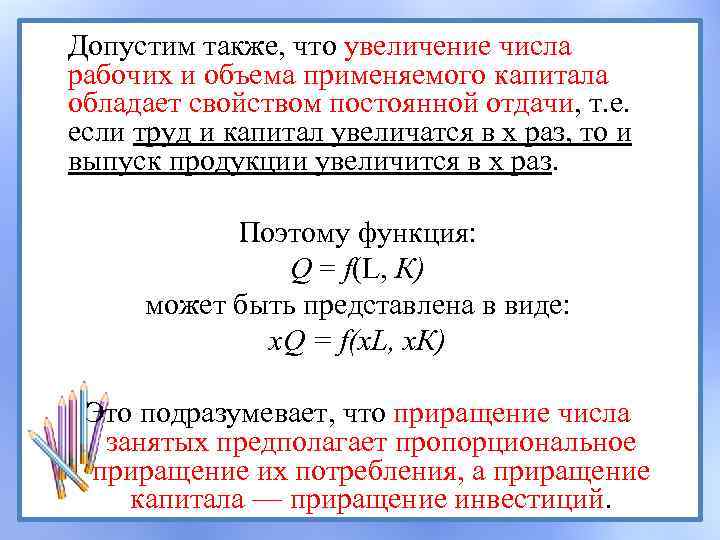 Допустим также, что увеличение числа рабочих и объема применяемого капитала обладает свойством постоянной отдачи, т.е. если труд и капитал увеличатся в х раз, то и выпуск продукции увеличится в х раз.

Поэтому функция:
$Q = f(L, K)$
может быть представлена в виде:
$xQ = f(xL, xK)$

Это подразумевает, что приращение числа занятых предполагает пропорциональное приращение их потребления, а приращение капитала — приращение инвестиций.